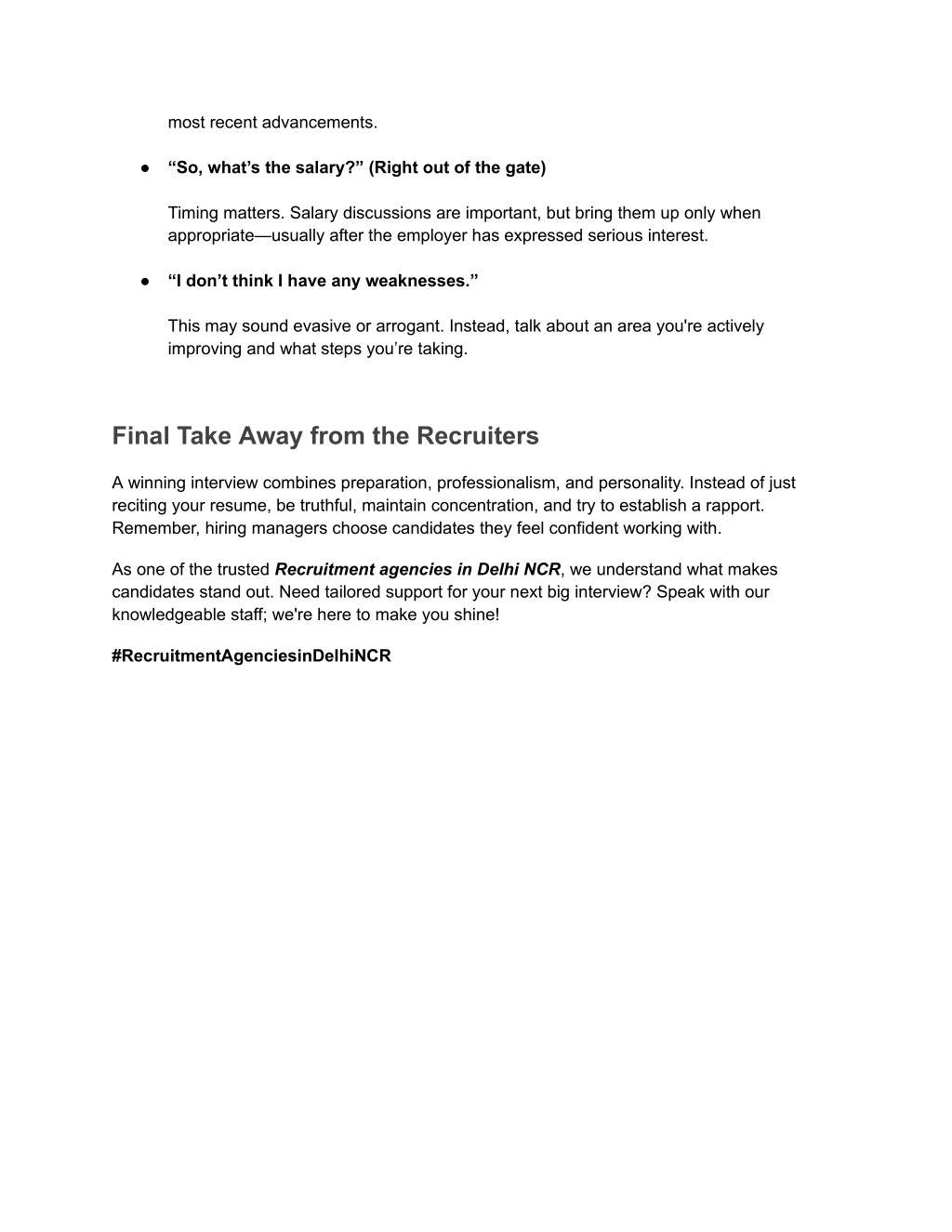 most recent advancements.

● “So, what’s the salary?” (Right out of the gate)

Timing matters. Salary discussions are important, but bring them up only when appropriate—usually after the employer has expressed serious interest.

● “I don’t think I have any weaknesses.”

This may sound evasive or arrogant. Instead, talk about an area you're actively improving and what steps you’re taking.

Final Take Away from the Recruiters

A winning interview combines preparation, professionalism, and personality. Instead of just reciting your resume, be truthful, maintain concentration, and try to establish a rapport. Remember, hiring managers choose candidates they feel confident working with.

As one of the trusted Recruitment agencies in Delhi NCR, we understand what makes candidates stand out. Need tailored support for your next big interview? Speak with our knowledgeable staff; we're here to make you shine!

#RecruitmentAgenciesinDelhiNCR